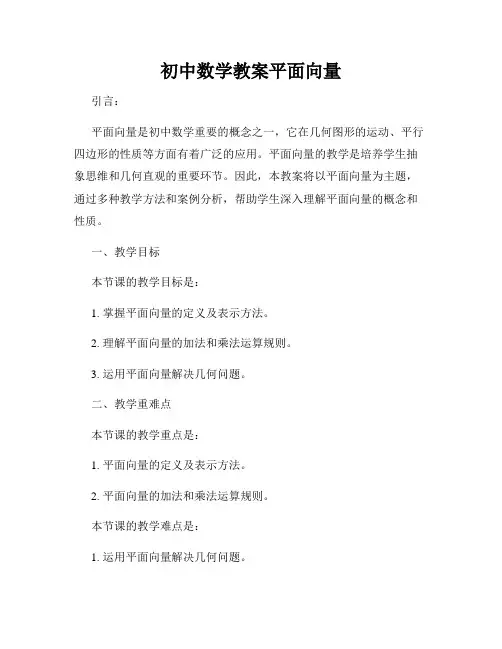 初中数学教案平面向量

引言：

平面向量是初中数学重要的概念之一，它在几何图形的运动、平行四边形的性质等方面有着广泛的应用。平面向量的教学是培养学生抽象思维和几何直观的重要环节。因此，本教案将以平面向量为主题，通过多种教学方法和案例分析，帮助学生深入理解平面向量的概念和性质。

一、教学目标

本节课的教学目标是：

1. 掌握平面向量的定义及表示方法。

2. 理解平面向量的加法和乘法运算规则。

3. 运用平面向量解决几何问题。

二、教学重难点

本节课的教学重点是：

1. 平面向量的定义及表示方法。

2. 平面向量的加法和乘法运算规则。

本节课的教学难点是：

1. 运用平面向量解决几何问题。